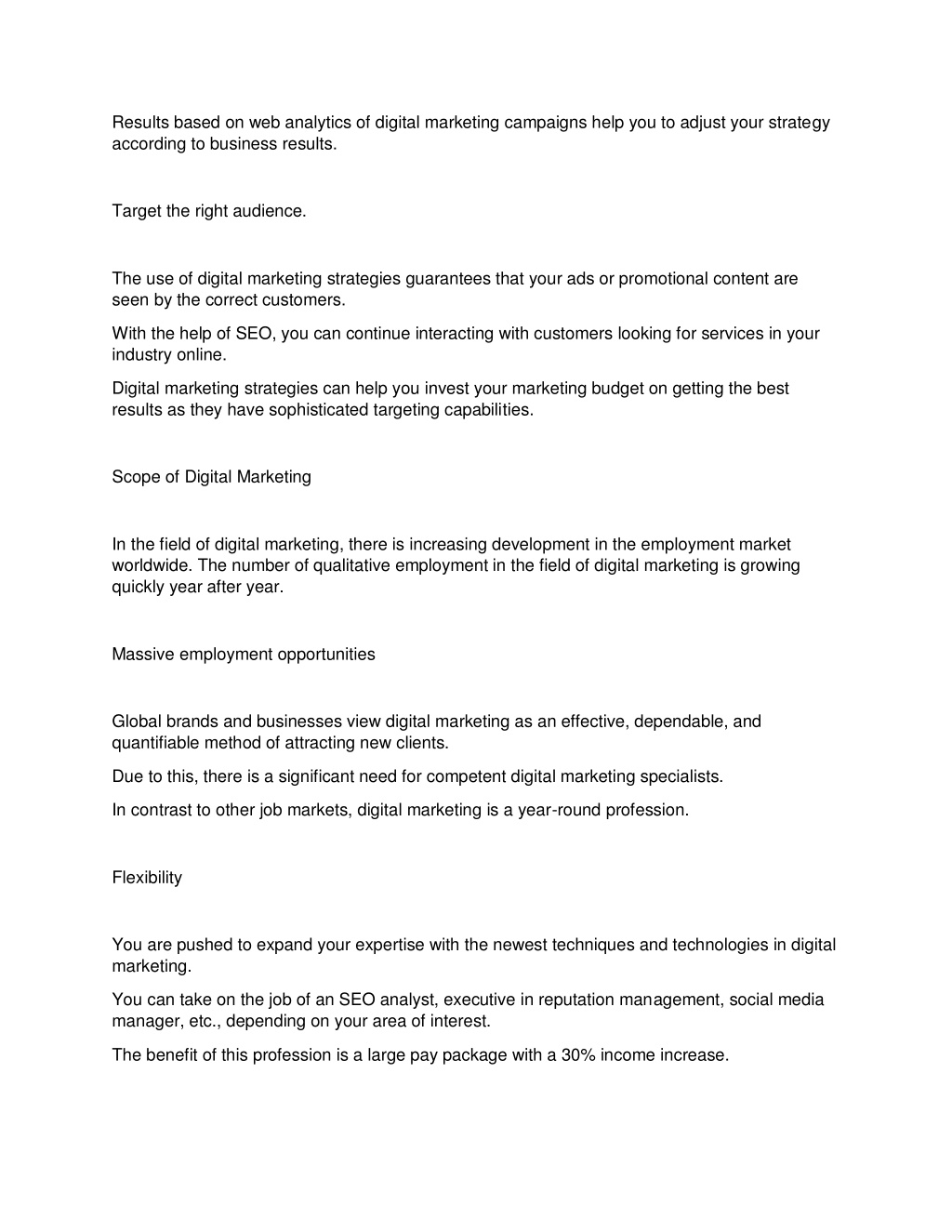 Results based on web analytics of digital marketing campaigns help you to adjust your strategy according to business results.

Target the right audience.

The use of digital marketing strategies guarantees that your ads or promotional content are seen by the correct customers.

With the help of SEO, you can continue interacting with customers looking for services in your industry online.

Digital marketing strategies can help you invest your marketing budget on getting the best results as they have sophisticated targeting capabilities.

Scope of Digital Marketing

In the field of digital marketing, there is increasing development in the employment market worldwide. The number of qualitative employment in the field of digital marketing is growing quickly year after year.

Massive employment opportunities

Global brands and businesses view digital marketing as an effective, dependable, and quantifiable method of attracting new clients.

Due to this, there is a significant need for competent digital marketing specialists.

In contrast to other job markets, digital marketing is a year-round profession.

Flexibility

You are pushed to expand your expertise with the newest techniques and technologies in digital marketing.

You can take on the job of an SEO analyst, executive in reputation management, social media manager, etc., depending on your area of interest.

The benefit of this profession is a large pay package with a 30% income increase.